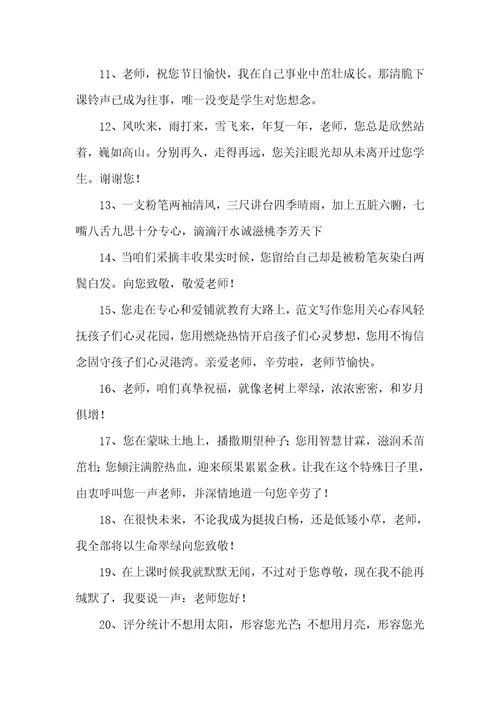 11、老师，祝您节日愉快，我在自己事业中茁壮成长。那清脆下课铃声已成为往事，唯一没变是学生对您想念。

12、风吹来，雨打来，雪飞来，年复一年，老师，您总是欣然站着，巍如高山。分别再久，走得再远，您关注眼光却从未离开过您学生。谢谢您！

13、一支粉笔两袖清风，三尺讲台四季晴雨，加上五脏六腑，七嘴八舌九思十分专心，滴滴汗水诚滋桃李芳天下

14、当咱们采摘丰收果实时候，您留给自己却是被粉笔灰染白两鬓白发。向您致敬，敬爱老师！

15、您走在专心和爱铺就教育大路上，范文写作您用关心春风轻抚孩子们心灵花园，您用燃烧热情开启孩子们心灵梦想，您用不悔信念固守孩子们心灵港湾。亲爱老师，辛劳啦，老师节愉快。

16、老师，咱们真挚祝福，就像老树上翠绿，浓浓密密，和岁月俱增！

17、您在蒙昧土地上，播撒期望种子；您用智慧甘霖，滋润禾苗茁壮；您倾注满腔热血，迎来硕果累累金秋。让我在这个特殊日子里，由衷呼叫您一声老师，并深情地道一句您辛劳了！

18、在很快未来，不论我成为挺拔白杨，还是低矮小草，老师，我全部将以生命翠绿向您致敬！

19、在上课时候我就默默无闻，不过对于您尊敬，现在我不能再缄默了，我要说一声：老师您好！

20、评分统计不想用太阳，形容您光芒；不想用月亮，形容您光